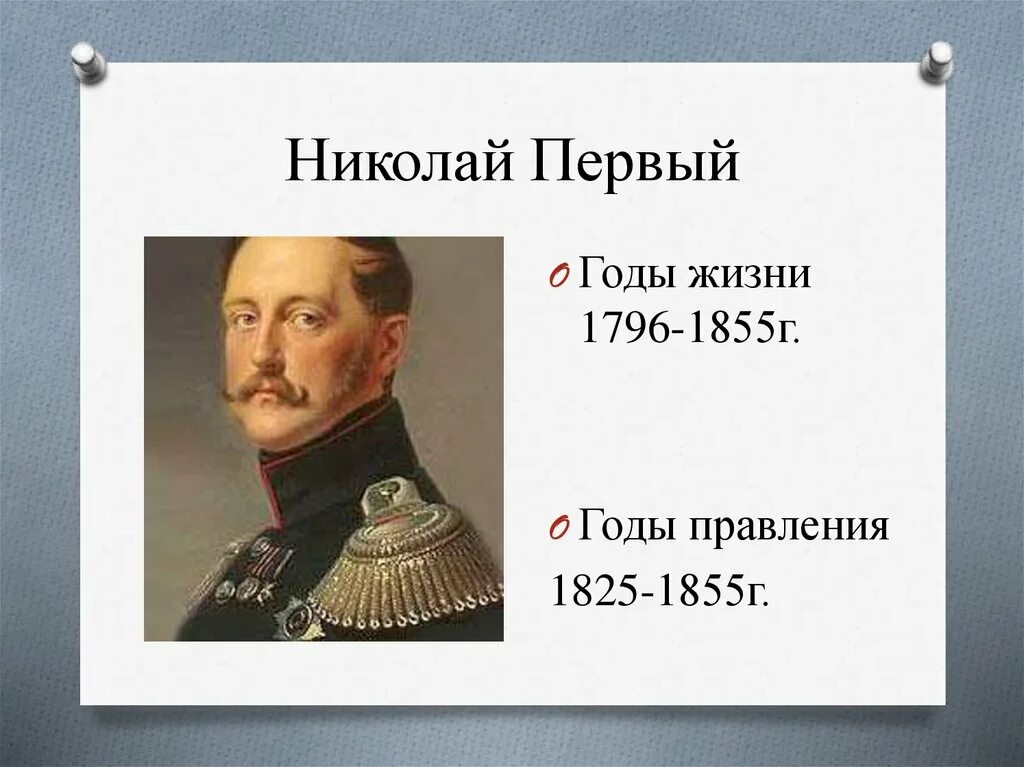 Николай Первый

Годы жизни 1796-1855г.

Годы правления 1825-1855г.